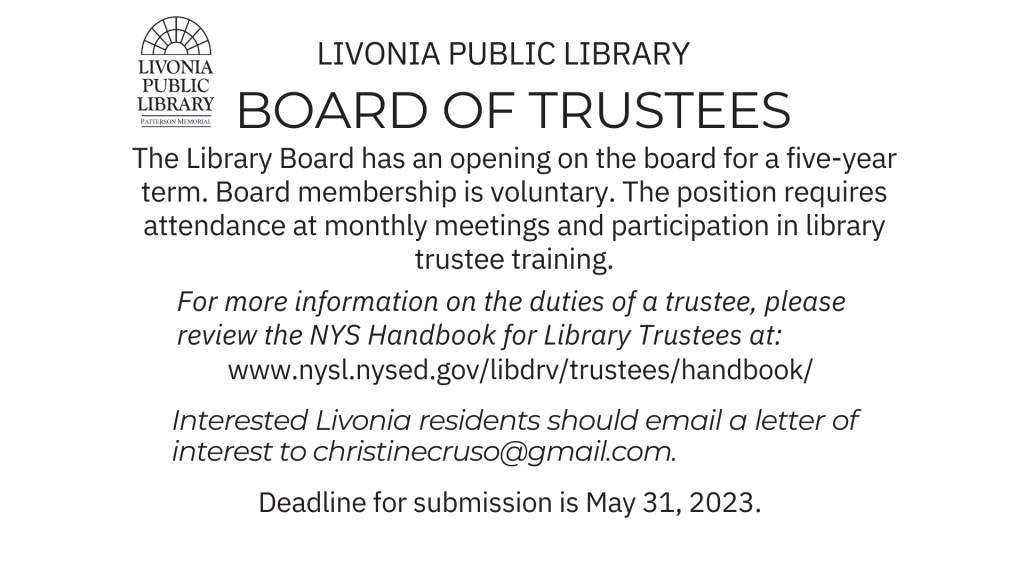 LIVONIA PUBLIC LIBRARY
PATTERSON MEMORIAL

LIVONIA PUBLIC LIBRARY

BOARD OF TRUSTEES

The Library Board has an opening on the board for a five-year term. Board membership is voluntary. The position requires attendance at monthly meetings and participation in library trustee training.

For more information on the duties of a trustee, please review the NYS Handbook for Library Trustees at:
www.nysl.nysed.gov/libdrv/trustees/handbook/

Interested Livonia residents should email a letter of interest to christinecruso@gmail.com.

Deadline for submission is May 31, 2023.